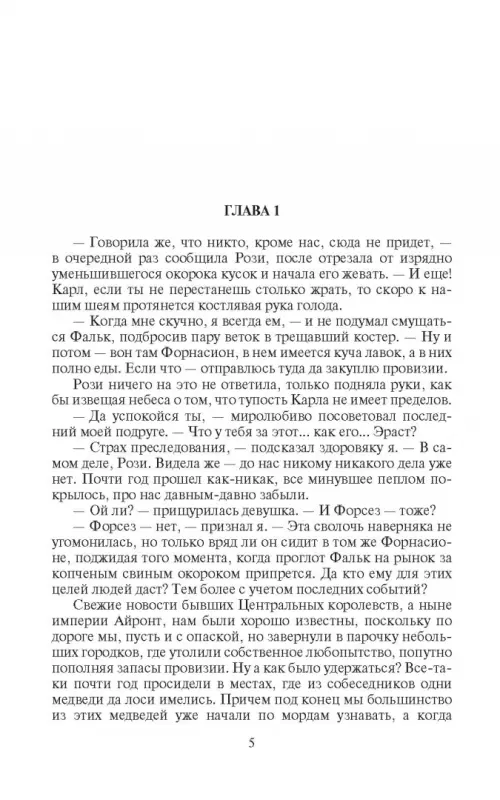 ГЛАВА 1

— Говорила же, что никто, кроме нас, сюда не придет, — в очередной раз сообщила Рози, после отрезала от изрядно уменьшившегося окорока кусок и начала его жевать. — И еще! Карл, если ты не перестанешь столько жрать, то скоро к нашим шеям протянется костлявая рука голода.

— Когда мне скучно, я всегда ем, — и не подумал смущаться Фальк, подбросив пару веток в трещавший костер. — Ну и потом — вон там Форнасион, в нем имеется куча лавок, а в них полно еды. Если что — отправлюсь туда да закуплю провизии.

Рози ничего на это не ответила, только подняла руки, как бы извещая небеса о том, что тупость Карла не имеет пределов.

— Да успокойся ты, — миролюбиво посоветовал последний моей подруге. — Что у тебя за этот... как его... Эраст?

— Страх преследования, — подсказал здоровяку я. — В самом деле, Рози. Видела же — до нас никому никакого дела уже нет. Почти год прошел как-никак, все минувшее пеплом покрылось, про нас давным-давно забыли.

— Ой ли? — прищурилась девушка. — И Форсез — тоже?

— Форсез — нет, — признал я. — Эта сволочь наверняка не угомонилась, но только вряд ли он сидит в том же Форнасионе, поджидая того момента, когда проглот Фальк на рынок за копченым свиным окороком припрется. Да кто ему для этих целей людей даст? Тем более с учетом последних событий?

Свежие новости бывших Центральных королевств, а ныне империи Айронт, нам были хорошо известны, поскольку по дороге мы, пусть и с опаской, но завернули в парочку небольших городков, где утолили собственное любопытство, попутно пополняя запасы провизии. Ну а как было удержаться? Все-таки почти год просидели в местах, где из собеседников одни медведи да лоси имелись. Причем под конец мы большинство из этих медведей уже начали по мордам узнавать, а когда

5